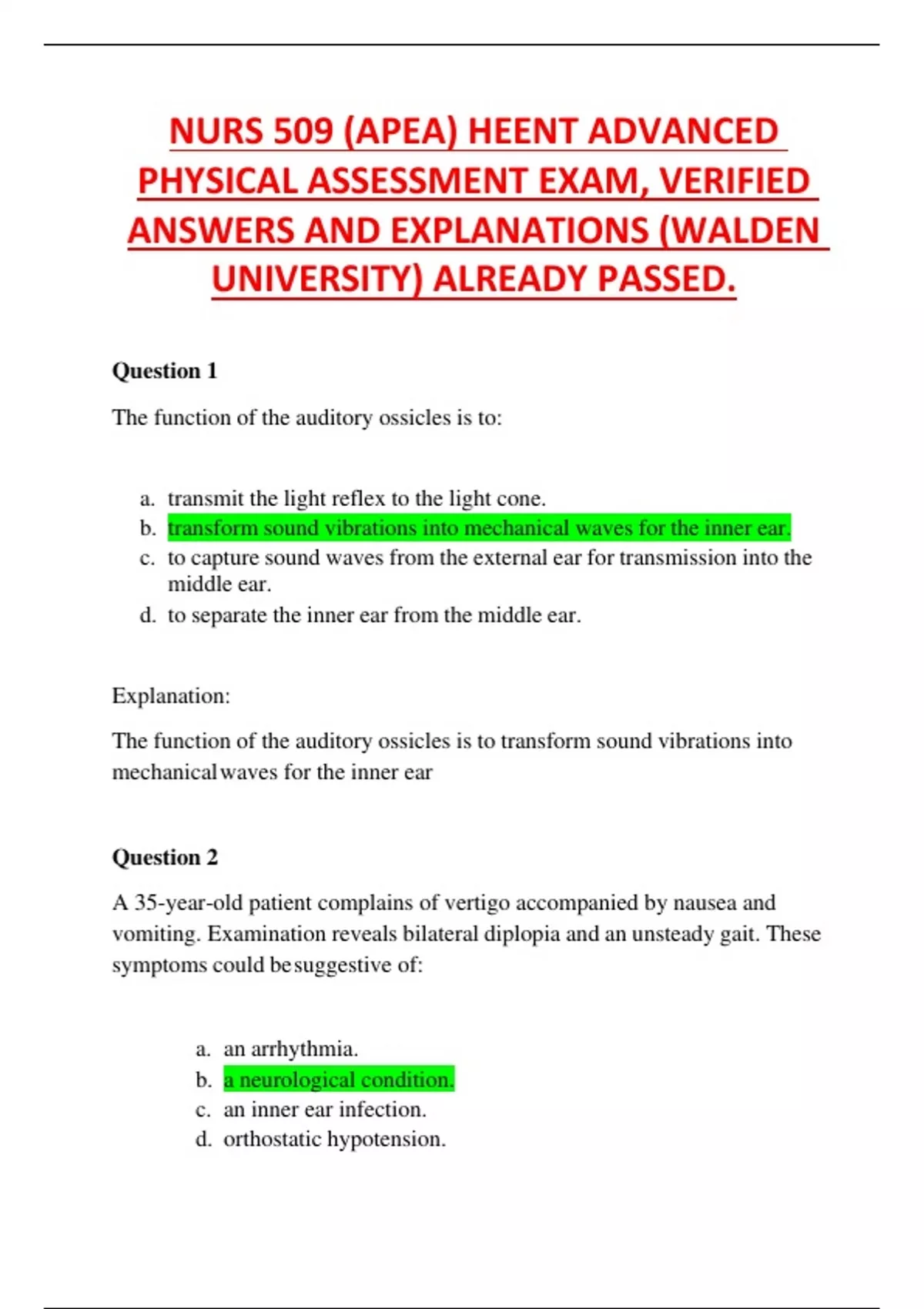 NURS 509 (APEA) HEENT ADVANCED PHYSICAL ASSESSMENT EXAM, VERIFIED ANSWERS AND EXPLANATIONS (WALDEN UNIVERSITY) ALREADY PASSED.

Question 1

The function of the auditory ossicles is to:

a. transmit the light reflex to the light cone.
b. transform sound vibrations into mechanical waves for the inner ear.
c. to capture sound waves from the external ear for transmission into the middle ear.
d. to separate the inner ear from the middle ear.

Explanation:

The function of the auditory ossicles is to transform sound vibrations into mechanical waves for the inner ear

Question 2

A 35-year-old patient complains of vertigo accompanied by nausea and vomiting. Examination reveals bilateral diplopia and an unsteady gait. These symptoms could be suggestive of:

a. an arrhythmia.
b. a neurological condition.
c. an inner ear infection.
d. orthostatic hypotension.